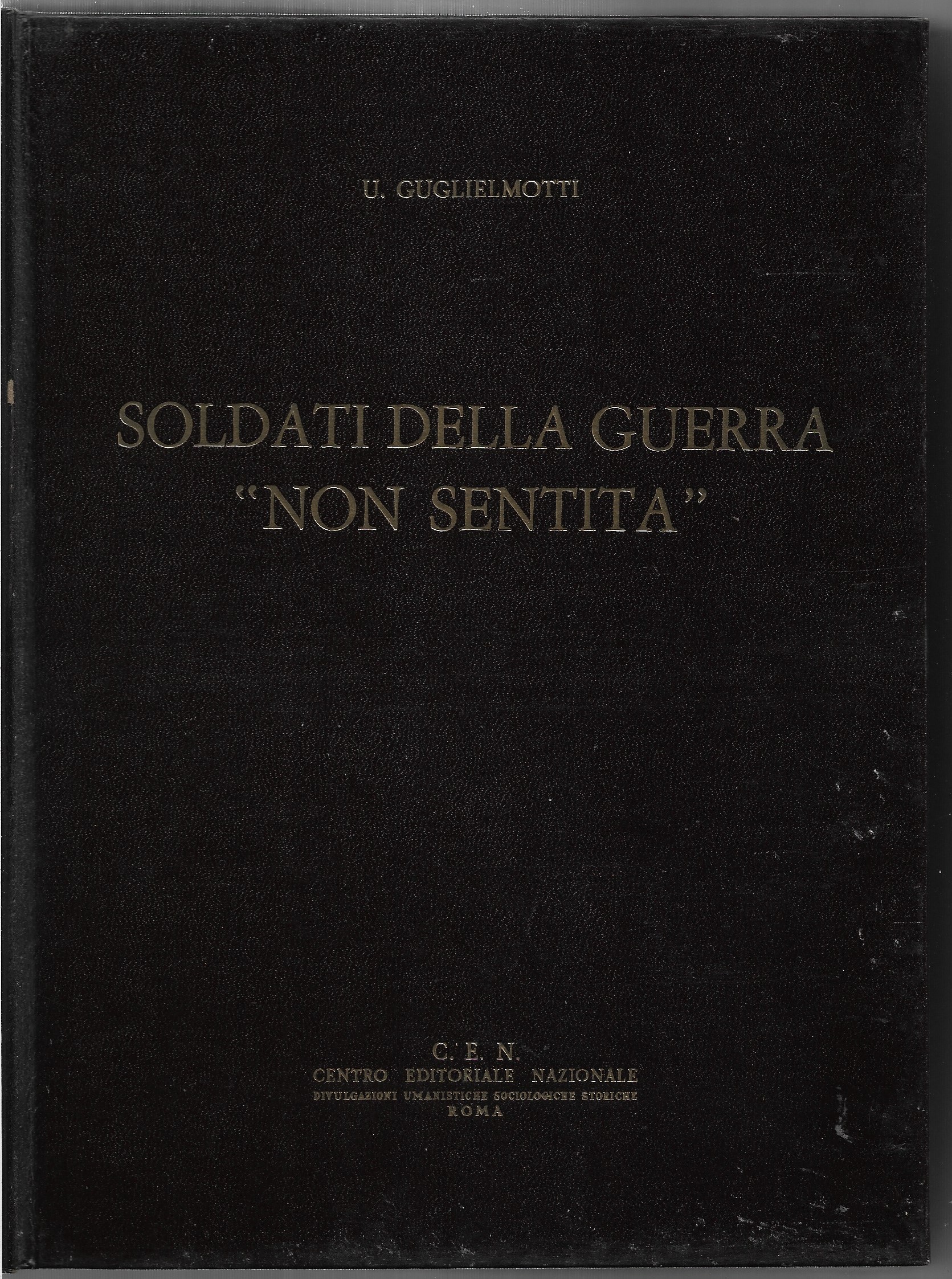 U. GUGLIELMOTTI

SOLDATI DELLA GUERRA
"NON SENTITA"

C. E. N.
CENTRO EDITORIALE NAZIONALE
DIVULGAZIONI UMANISTICHE SOCIOLOGICHE STORICHE
ROMA